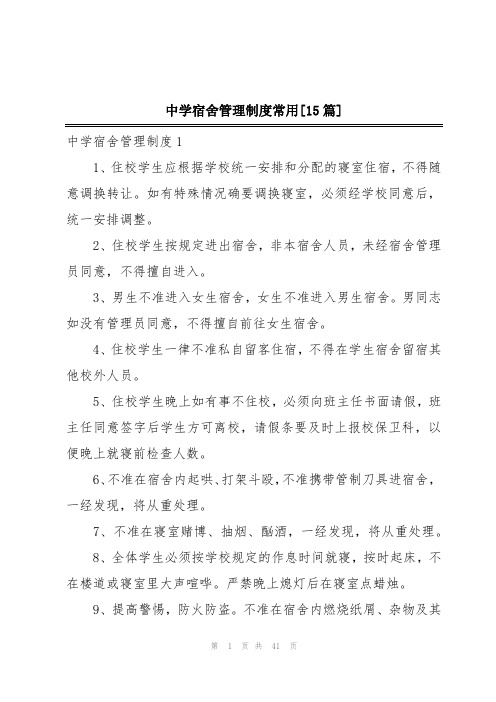 中学宿舍管理制度常用[15篇]

中学宿舍管理制度1

1、住校学生应根据学校统一安排和分配的寝室住宿，不得随意调换转让。如有特殊情况确要调换寝室，必须经学校同意后，统一安排调整。

2、住校学生按规定进出宿舍，非本宿舍人员，未经宿舍管理员同意，不得擅自进入。

3、男生不准进入女生宿舍，女生不准进入男生宿舍。男同志如没有管理员同意，不得擅自前往女生宿舍。

4、住校学生一律不准私自留客住宿，不得在学生宿舍留宿其他校外人员。

5、住校学生晚上如有事不住校，必须向班主任书面请假，班主任同意签字后学生方可离校，请假条要及时上报校保卫科，以便晚上就寝前检查人数。

6、不准在宿舍内起哄、打架斗殴，不准携带管制刀具进宿舍，一经发现，将从重处理。

7、不准在寝室赌博、抽烟、酗酒，一经发现，将从重处理。

8、全体学生必须按学校规定的作息时间就寝，按时起床，不在楼道或寝室里大声喧哗。严禁晚上熄灯后在寝室点蜡烛。

9、提高警惕，防火防盗。不准在宿舍内燃烧纸屑、杂物及其

第 1 页 共 41 页